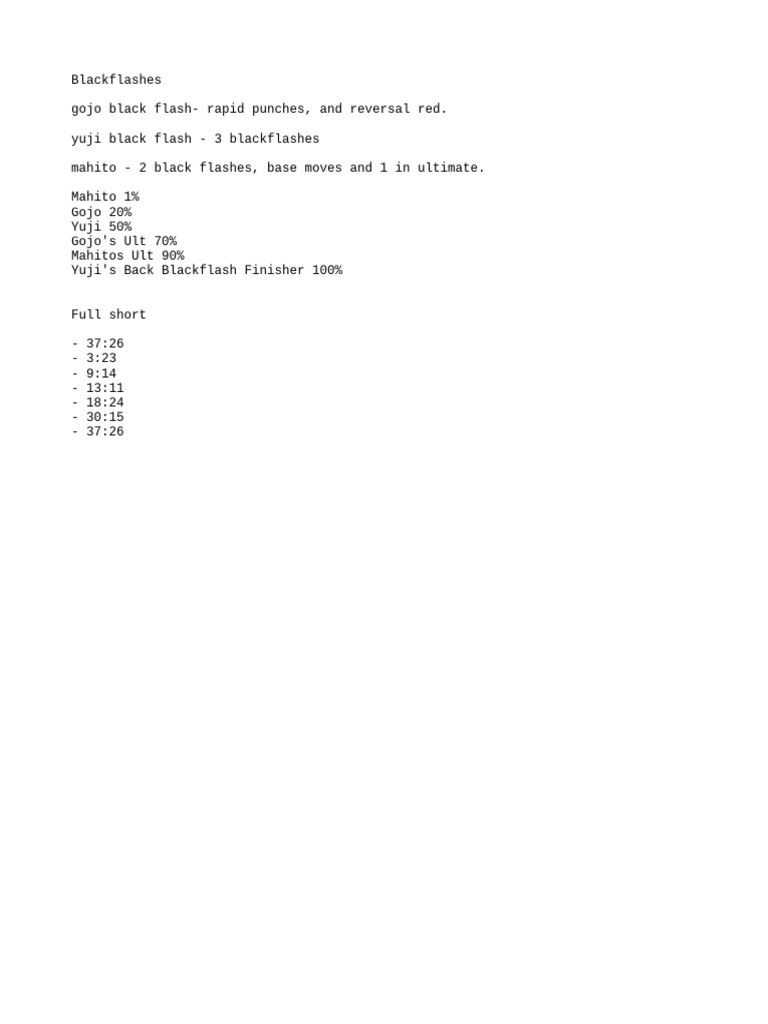 Blackflashes

gojo black flash- rapid punches, and reversal red.

yuji black flash - 3 blackflashes

mahito - 2 black flashes, base moves and 1 in ultimate.

Mahito 1%
Gojo 20%
Yuji 50%
Gojo's Ult 70%
Mahitos Ult 90%
Yuji's Back Blackflash Finisher 100%

Full short

- 37:26
- 3:23
- 9:14
- 13:11
- 18:24
- 30:15
- 37:26